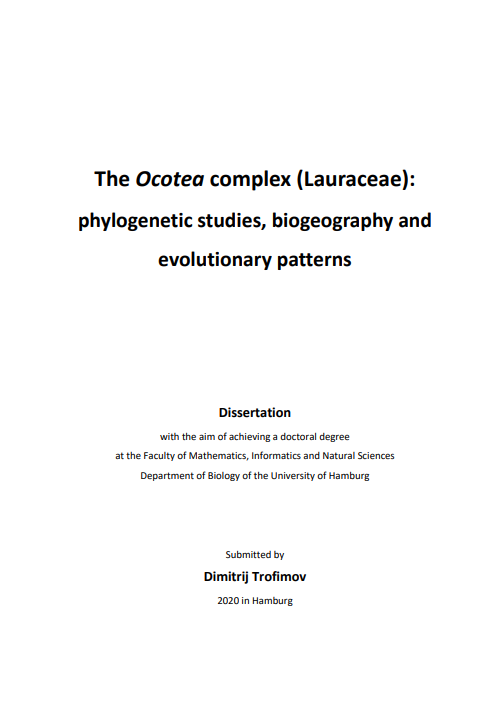 The Ocotea complex (Lauraceae): phylogenetic studies, biogeography and evolutionary patterns

Dissertation

with the aim of achieving a doctoral degree
at the Faculty of Mathematics, Informatics and Natural Sciences
Department of Biology of the University of Hamburg

Submitted by

Dimitrij Trofimov

2020 in Hamburg